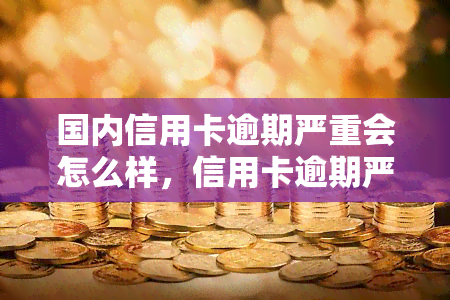 国内信用卡逾期严重会怎么样，信用卡逾期严